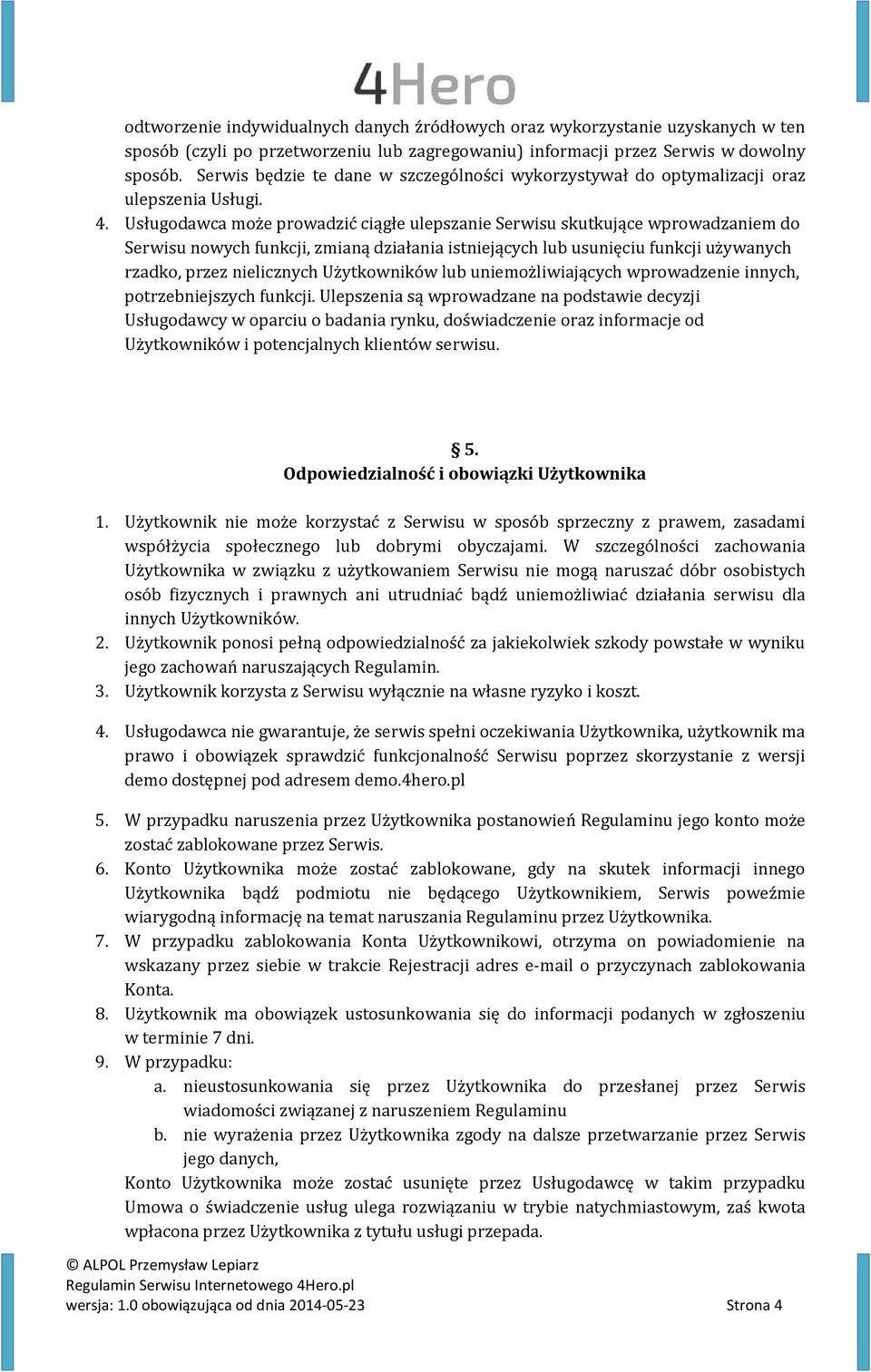 4Hero

odtworzenie indywidualnych danych źródłowych oraz wykorzystanie uzyskanych w ten sposób (czyli po przetworzeniu lub zagregowaniu) informacji przez Serwis w dowolny sposób. Serwis będzie te dane w szczególności wykorzystywał do optymalizacji oraz ulepszenia Usługi.

4. Usługodawca może prowadzić ciągłe ulepszanie Serwisu skutkujące wprowadzaniem do Serwisu nowych funkcji, zmianą działania istniejących lub usunięciu funkcji używanych rzadko, przez nielicznych Użytkowników lub uniemożliwiających wprowadzenie innych, potrzebniejszych funkcji. Ulepszenia są wprowadzane na podstawie decyzji Usługodawcy w oparciu o badania rynku, doświadczenie oraz informacje od Użytkowników i potencjalnych klientów serwisu.

§ 5.
Odpowiedzialność i obowiązki Użytkownika

1. Użytkownik nie może korzystać z Serwisu w sposób sprzeczny z prawem, zasadami współżycia społecznego lub dobrymi obyczajami. W szczególności zachowania Użytkownika w związku z użytkowaniem Serwisu nie mogą naruszać dóbr osobistych osób fizycznych i prawnych ani utrudniać bądź uniemożliwiać działania serwisu dla innych Użytkowników.
2. Użytkownik ponosi pełną odpowiedzialność za jakiekolwiek szkody powstałe w wyniku jego zachowań naruszających Regulamin.
3. Użytkownik korzysta z Serwisu wyłącznie na własne ryzyko i koszt.
4. Usługodawca nie gwarantuje, że serwis spełni oczekiwania Użytkownika, użytkownik ma prawo i obowiązek sprawdzić funkcjonalność Serwisu poprzez skorzystanie z wersji demo dostępnej pod adresem demo.4hero.pl
5. W przypadku naruszenia przez Użytkownika postanowień Regulaminu jego konto może zostać zablokowane przez Serwis.
6. Konto Użytkownika może zostać zablokowane, gdy na skutek informacji innego Użytkownika bądź podmiotu nie będącego Użytkownikiem, Serwis poweźmie wiarygodną informację na temat naruszania Regulaminu przez Użytkownika.
7. W przypadku zablokowania Konta Użytkownikowi, otrzyma on powiadomienie na wskazany przez siebie w trakcie Rejestracji adres e-mail o przyczynach zablokowania Konta.
8. Użytkownik ma obowiązek ustosunkowania się do informacji podanych w zgłoszeniu w terminie 7 dni.
9. W przypadku:
a. nieustosunkowania się przez Użytkownika do przesłanej przez Serwis wiadomości związanej z naruszeniem Regulaminu
b. nie wyrażenia przez Użytkownika zgody na dalsze przetwarzanie przez Serwis jego danych,
Konto Użytkownika może zostać usunięte przez Usługodawcę w takim przypadku Umowa o świadczenie usług ulega rozwiązaniu w trybie natychmiastowym, zaś kwota wpłacona przez Użytkownika z tytułu usługi przepada.

© ALPOL Przemysław Lepiarz
Regulamin Serwisu Internetowego 4Hero.pl
wersja: 1.0 obowiązująca od dnia 2014-05-23 Strona 4